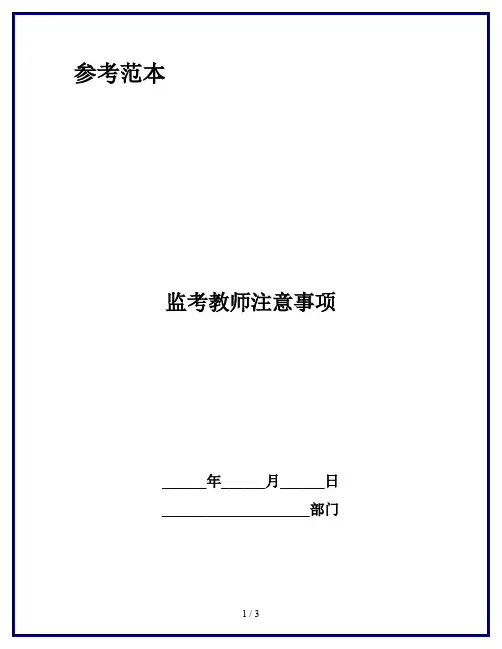 参考范本

监考教师注意事项

____年____月____日

____部门

1 / 3